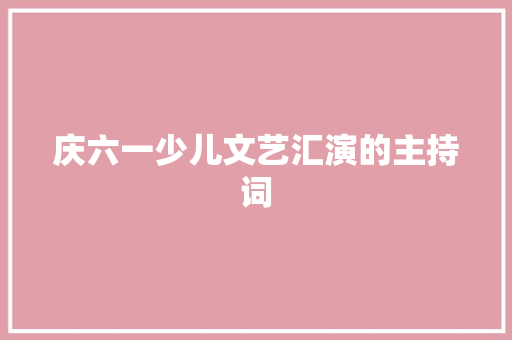 庆六一少儿文艺汇演的主持词